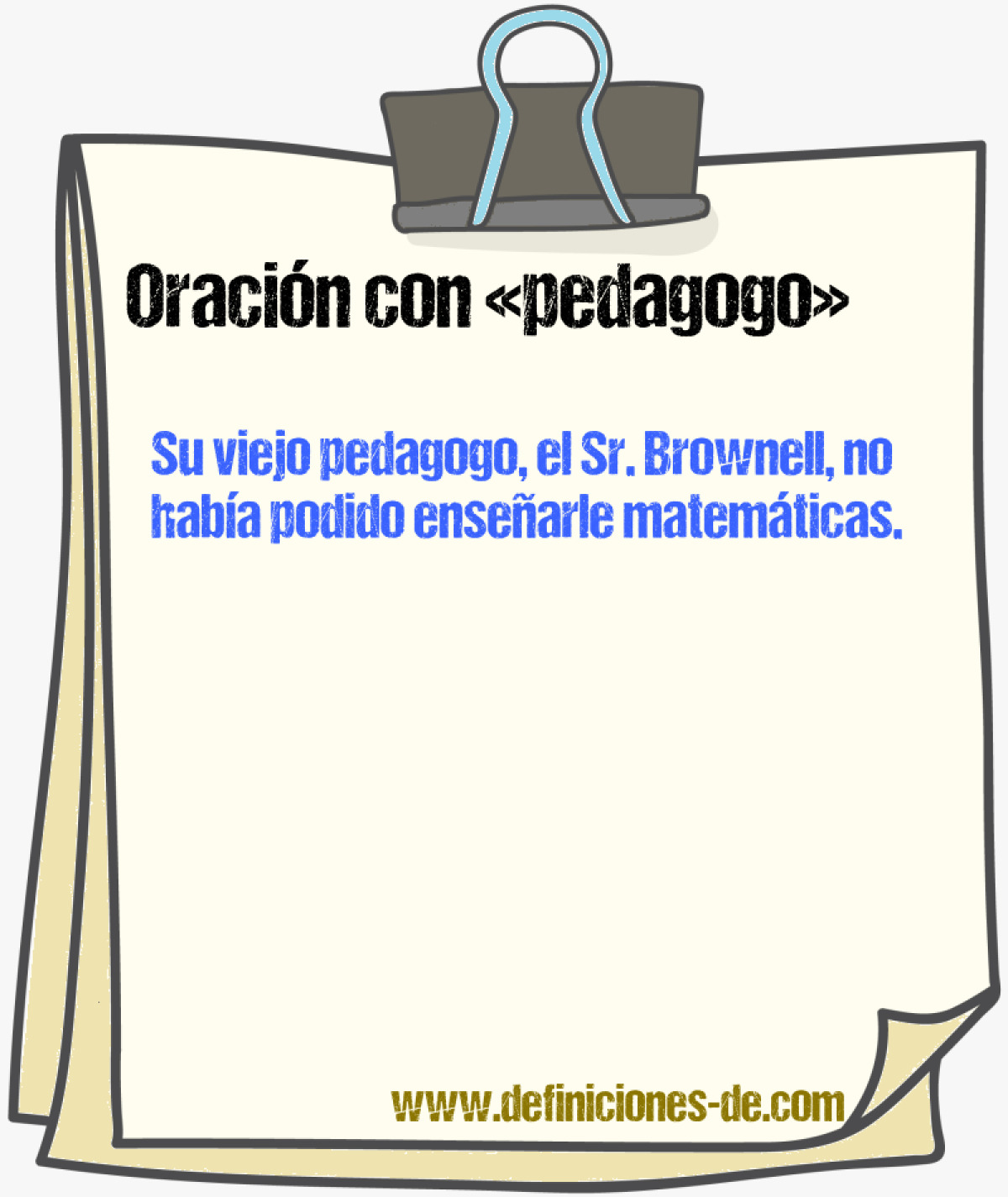 Oración con «pedagogo»

Su viejo pedagogo, el Sr. Brownell, no había podido enseñarle matemáticas.

www.definiciones-de.com